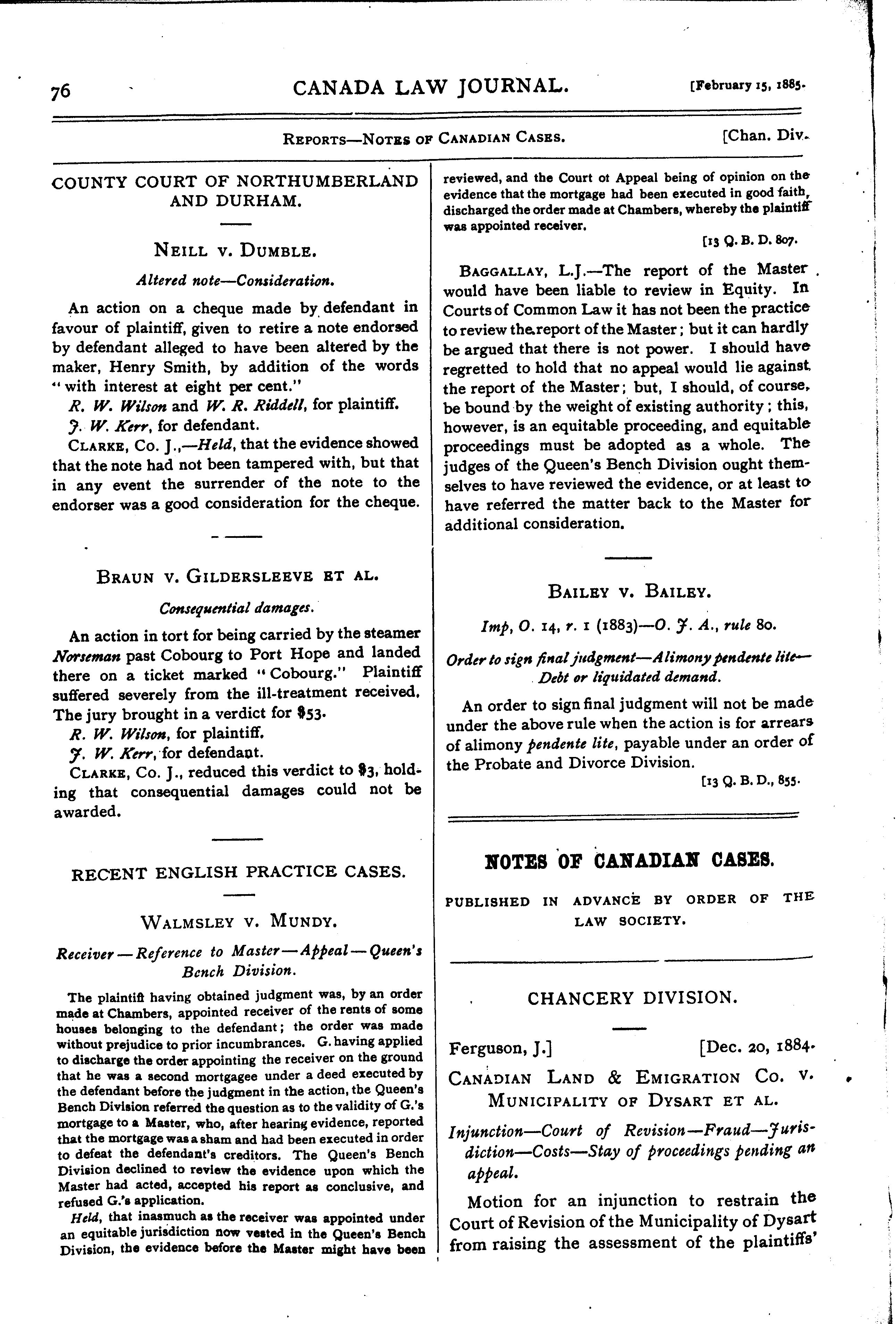 76 CANADA LAW JOURNAL. [February 15, 1885.

REPORTS—NOTES OF CANADIAN CASES. [Chan. Div.

COUNTY COURT OF NORTHUMBERLAND AND DURHAM.

NEILL v. DUMBLE.

Altered note—Consideration.

An action on a cheque made by defendant in favour of plaintiff, given to retire a note endorsed by defendant alleged to have been altered by the maker, Henry Smith, by addition of the words "with interest at eight per cent."

R. W. Wilson and W. R. Riddell, for plaintiff.

J. W. Kerr, for defendant.

CLARKE, Co. J.,—Held, that the evidence showed that the note had not been tampered with, but that in any event the surrender of the note to the endorser was a good consideration for the cheque.

BRAUN v. GILDERSLEEVE ET AL.

Consequential damages.

An action in tort for being carried by the steamer Norseman past Cobourg to Port Hope and landed there on a ticket marked "Cobourg." Plaintiff suffered severely from the ill-treatment received. The jury brought in a verdict for $53.

R. W. Wilson, for plaintiff.

J. W. Kerr, for defendant.

CLARKE, Co. J., reduced this verdict to $3, holding that consequential damages could not be awarded.

RECENT ENGLISH PRACTICE CASES.

WALMSLEY v. MUNDY.

Receiver—Reference to Master—Appeal—Queen's Bench Division.

The plaintiff having obtained judgment was, by an order made at Chambers, appointed receiver of the rents of some houses belonging to the defendant; the order was made without prejudice to prior incumbrances. G. having applied to discharge the order appointing the receiver on the ground that he was a second mortgagee under a deed executed by the defendant before the judgment in the action, the Queen's Bench Division referred the question as to the validity of G.'s mortgage to a Master, who, after hearing evidence, reported that the mortgage was a sham and had been executed in order to defeat the defendant's creditors. The Queen's Bench Division declined to review the evidence upon which the Master had acted, accepted his report as conclusive, and refused G.'s application.

Held, that inasmuch as the receiver was appointed under an equitable jurisdiction now vested in the Queen's Bench Division, the evidence before the Master might have been reviewed, and the Court ot Appeal being of opinion on the evidence that the mortgage had been executed in good faith, discharged the order made at Chambers, whereby the plaintiff was appointed receiver.

[13 Q. B. D. 807.

BAGGALLAY, L.J.—The report of the Master would have been liable to review in Equity. In Courts of Common Law it has not been the practice to review the report of the Master; but it can hardly be argued that there is not power. I should have regretted to hold that no appeal would lie against the report of the Master; but, I should, of course, be bound by the weight of existing authority; this, however, is an equitable proceeding, and equitable proceedings must be adopted as a whole. The judges of the Queen's Bench Division ought themselves to have reviewed the evidence, or at least to have referred the matter back to the Master for additional consideration.

BAILEY v. BAILEY.

Imp, O. 14, r. 1 (1883)—O. J. A., rule 80.

Order to sign final judgment—Alimony pendente lite—Debt or liquidated demand.

An order to sign final judgment will not be made under the above rule when the action is for arrears of alimony pendente lite, payable under an order of the Probate and Divorce Division.

[13 Q. B. D., 855.

NOTES OF CANADIAN CASES.

PUBLISHED IN ADVANCE BY ORDER OF THE LAW SOCIETY.

CHANCERY DIVISION.

Ferguson, J.] [Dec. 20, 1884.

CANADIAN LAND & EMIGRATION CO. v. MUNICIPALITY OF DYSART ET AL.

Injunction—Court of Revision—Fraud—Jurisdiction—Costs—Stay of proceedings pending an appeal.

Motion for an injunction to restrain the Court of Revision of the Municipality of Dysart from raising the assessment of the plaintiffs'